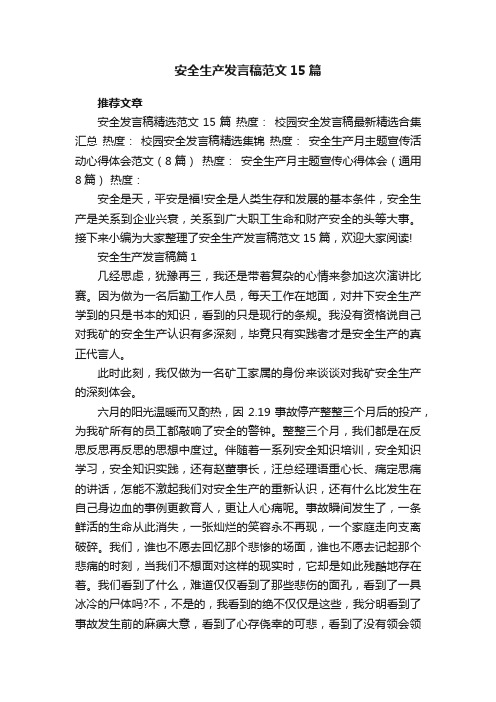 安全生产发言稿范文 15 篇

推荐文章

安全发言稿精选范文 15 篇 热度： 校园安全发言稿最新精选合集汇总 热度： 校园安全发言稿精选集锦 热度： 安全生产月主题宣传活动心得体会范文（8 篇） 热度： 安全生产月主题宣传心得体会（通用 8 篇） 热度：

安全是天，平安是福!安全是人类生存和发展的基本条件，安全生产是关系到企业兴衰，关系到广大职工生命和财产安全的头等大事。接下来小编为大家整理了安全生产发言稿范文 15 篇，欢迎大家阅读!

安全生产发言稿篇 1

几经思虑，犹豫再三，我还是带着复杂的心情来参加这次演讲比赛。因为做为一名后勤工作人员，每天工作在地面，对井下安全生产学到的只是书本的知识，看到的只是现行的条规。我没有资格说自己对我矿的安全生产认识有多深刻，毕竟只有实践者才是安全生产的真正代言人。

此时此刻，我仅做为一名矿工家属的身份来谈谈对我矿安全生产的深刻体会。

六月的阳光温暖而又酌热，因 2.19 事故停产整整三个月后的投产，为我矿所有的员工都敲响了安全的警钟。整整三个月，我们都是在反思反思再反思的思想中度过。伴随着一系列安全知识培训，安全知识学习，安全知识实践，还有赵董事长，汪总经理语重心长、痛定思痛的讲话，怎能不激起我们对安全生产的重新认识，还有什么比发生在自己身边血的事例更教育人，更让人心痛呢。事故瞬间发生了，一条鲜活的生命从此消失，一张灿烂的笑容永不再现，一个家庭走向支离破碎。我们，谁也不愿去回忆那个悲惨的场面，谁也不愿去记起那个悲痛的时刻，当我们不想面对这样的现实时，它却是如此残酷地存在着。我们看到了什么，难道仅仅看到了那些悲伤的面孔，看到了一具冰冷的尸体吗?不，不是的，我看到的绝不仅仅是这些，我分明看到了事故发生前的麻痹大意，看到了心存侥幸的可悲，看到了没有领会领